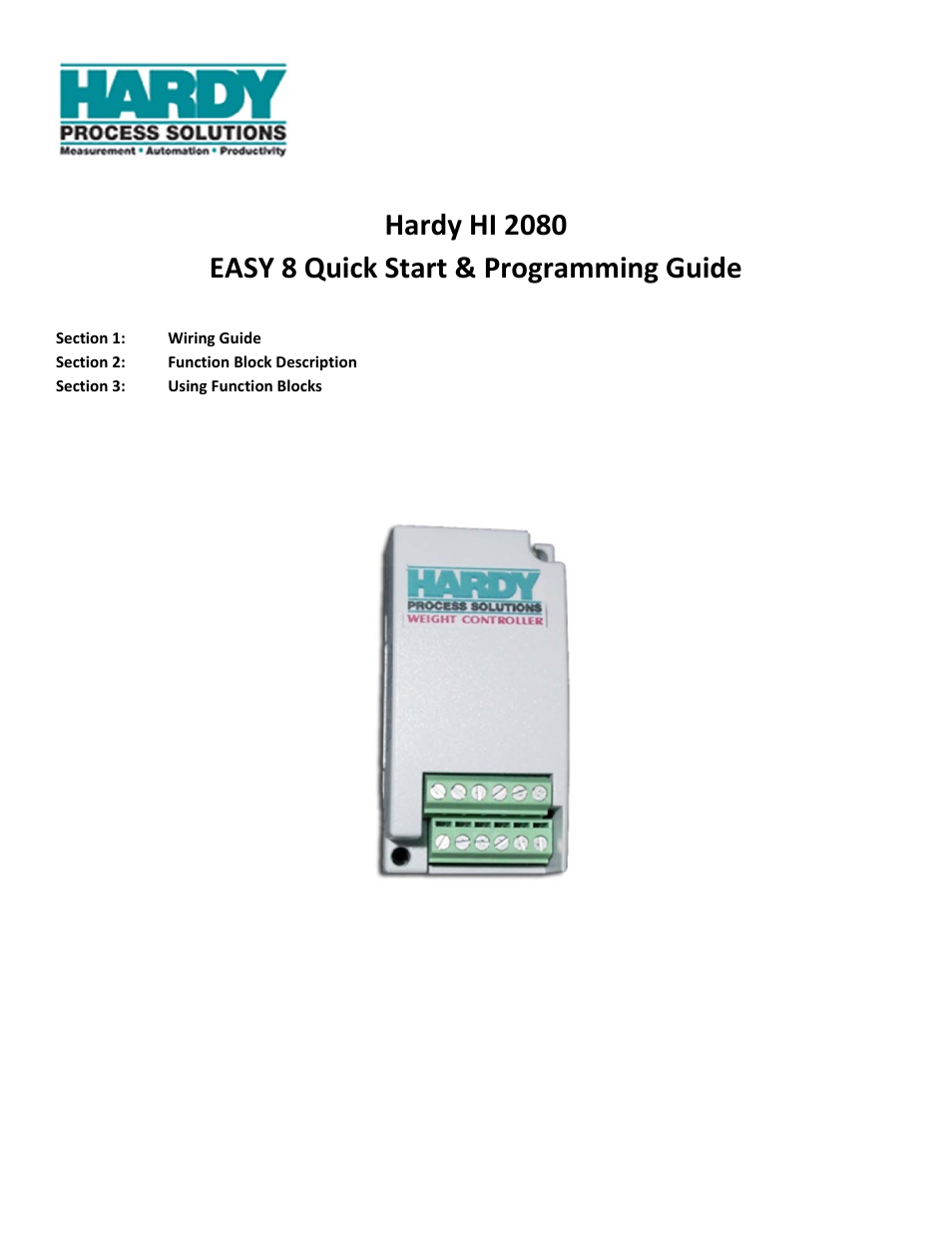 HARDY
PROCESS SOLUTIONS
Measurement • Automation • Productivity

Hardy HI 2080
EASY 8 Quick Start & Programming Guide

Section 1: Wiring Guide
Section 2: Function Block Description
Section 3: Using Function Blocks

HARDY
PROCESS SOLUTIONS
WEIGHT CONTROLLER